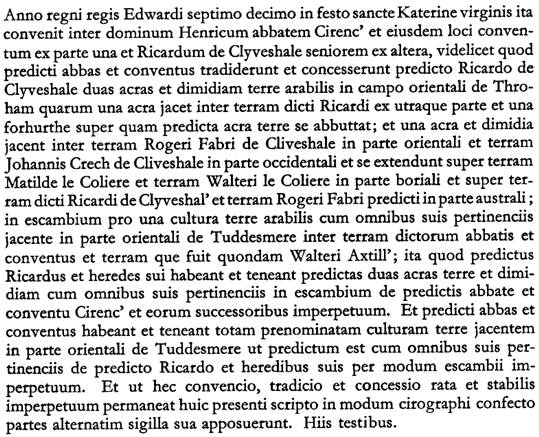 Anno regni regis Edwardi septimo decimo in festo sancte Katerine virginis ita convenit inter dominum Henricum abbatem Cirenc' et eiusdem loci conventum ex parte una et Ricardum de Clyveshale seniorem ex altera, videlicet quod predicti abbas et conventus tradiderunt et concesserunt predicto Ricardo de Clyveshale duas acras et dimidiam terre arabilis in campo orientali de Throham quarum una acra jacet inter terram dicti Ricardi ex utraque parte et una forhurthe super quam predicta acra terre se abbuttat; et una acra et dimidia jacent inter terram Rogeri Fabri de Cliveshale in parte orientali et terram Johannis Crech de Cliveshale in parte occidentali et se extendunt super terram Matilde le Coliere et terram Walteri le Coliere in parte boriali et super terram dicti Ricardi de Clyveshal' et terram Rogeri Fabri predicti in parte australi; in escambium pro una cultura terre arabilis cum omnibus suis pertinenciis jacente in parte orientali de Tuddesmere inter terram dictorum abbatis et conventus et terram que fuit quondam Walteri Axtill'; ita quod predictus Ricardus et heredes sui habeant et teneant predictas duas acras terre et dimidiam cum omnibus suis pertinenciis in escambium de predictis abbate et conventu Cirenc' et eorum successoribus imperpetuum. Et predicti abbas et conventus habeant et teneant totam prenominatam culturam terre jacentem in parte orientali de Tuddesmere ut predictum est cum omnibus suis pertinenciis de predicto Ricardo et heredibus suis per modum escambii imperpetuum. Et ut hec convencio, tradicio et concessio rata et stabilis imperpetuum permaneat huic presenti scripto in modum cirographi confecto partes alternatim sigilla sua apposuerunt. Hiis testibus.